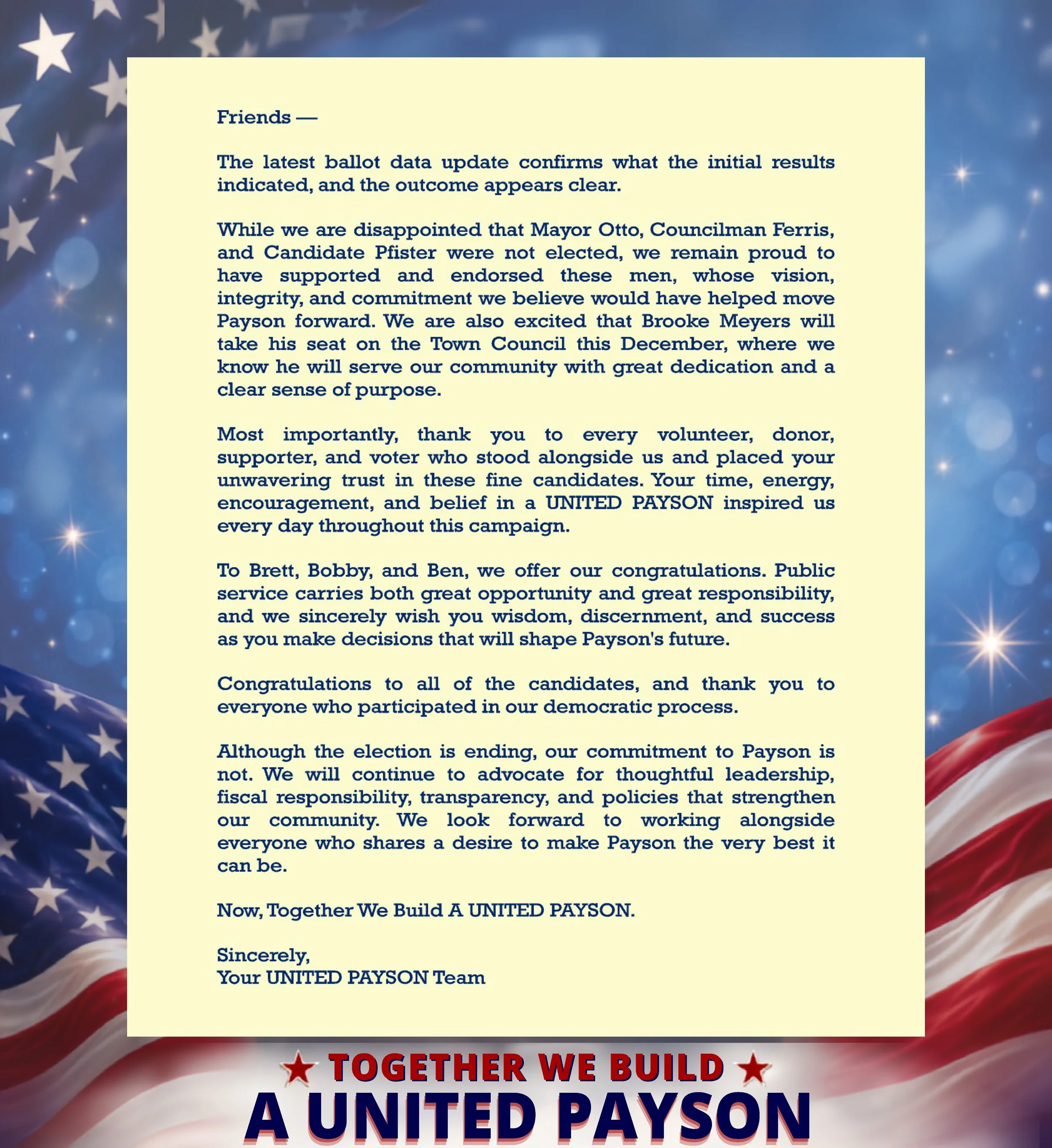 Friends —

The latest ballot data update confirms what the initial results indicated, and the outcome appears clear.

While we are disappointed that Mayor Otto, Councilman Ferris, and Candidate Pfister were not elected, we remain proud to have supported and endorsed these men, whose vision, integrity, and commitment we believe would have helped move Payson forward. We are also excited that Brooke Meyers will take his seat on the Town Council this December, where we know he will serve our community with great dedication and a clear sense of purpose.

Most importantly, thank you to every volunteer, donor, supporter, and voter who stood alongside us and placed your unwavering trust in these fine candidates. Your time, energy, encouragement, and belief in a UNITED PAYSON inspired us every day throughout this campaign.

To Brett, Bobby, and Ben, we offer our congratulations. Public service carries both great opportunity and great responsibility, and we sincerely wish you wisdom, discernment, and success as you make decisions that will shape Payson's future.

Congratulations to all of the candidates, and thank you to everyone who participated in our democratic process.

Although the election is ending, our commitment to Payson is not. We will continue to advocate for thoughtful leadership, fiscal responsibility, transparency, and policies that strengthen our community. We look forward to working alongside everyone who shares a desire to make Payson the very best it can be.

Now, Together We Build A UNITED PAYSON.

Sincerely,
Your UNITED PAYSON Team

★ TOGETHER WE BUILD ★
A UNITED PAYSON